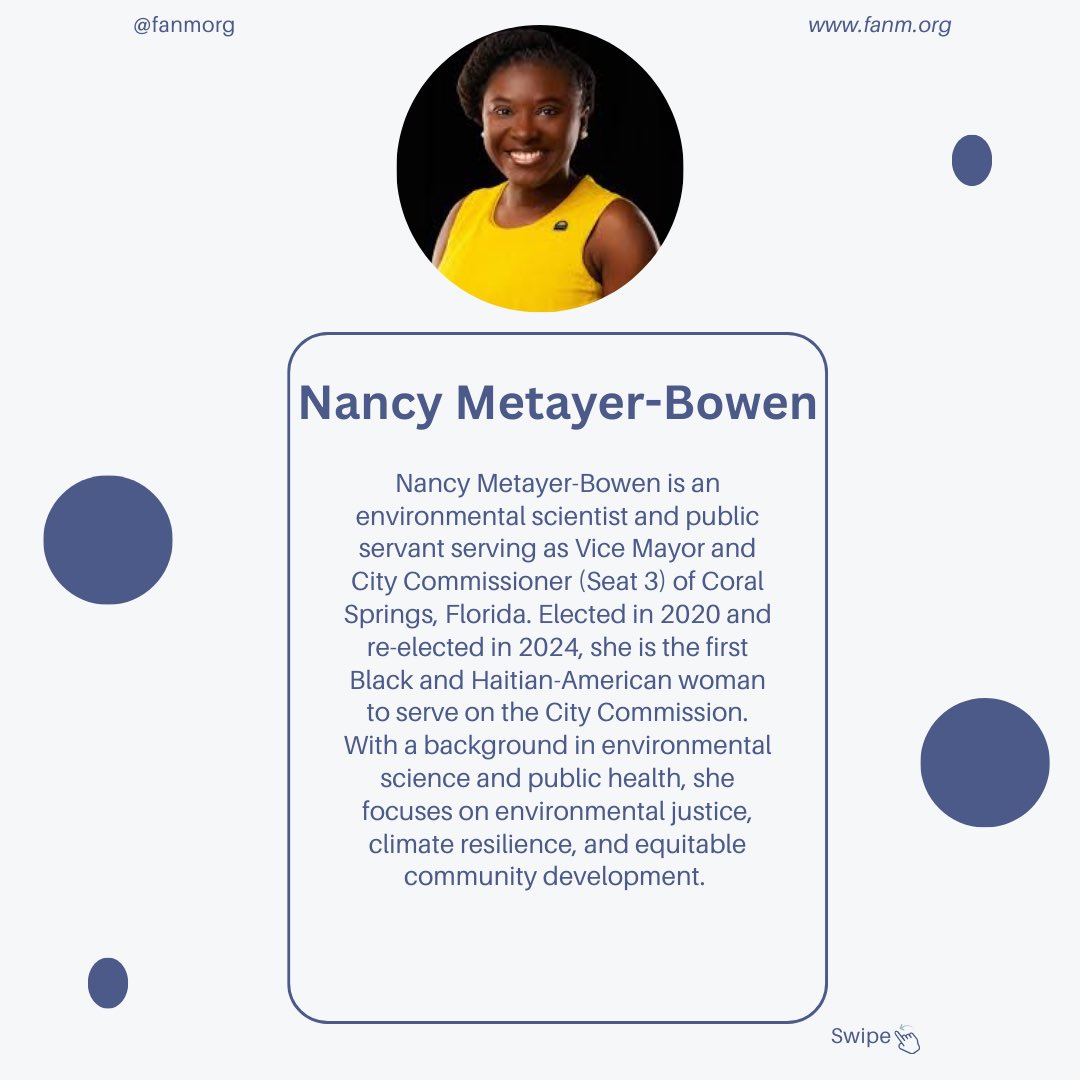 @fanmorg

www.fanm.org

Nancy Metayer-Bowen

Nancy Metayer-Bowen is an environmental scientist and public servant serving as Vice Mayor and City Commissioner (Seat 3) of Coral Springs, Florida. Elected in 2020 and re-elected in 2024, she is the first Black and Haitian-American woman to serve on the City Commission. With a background in environmental science and public health, she focuses on environmental justice, climate resilience, and equitable community development.

Swipe